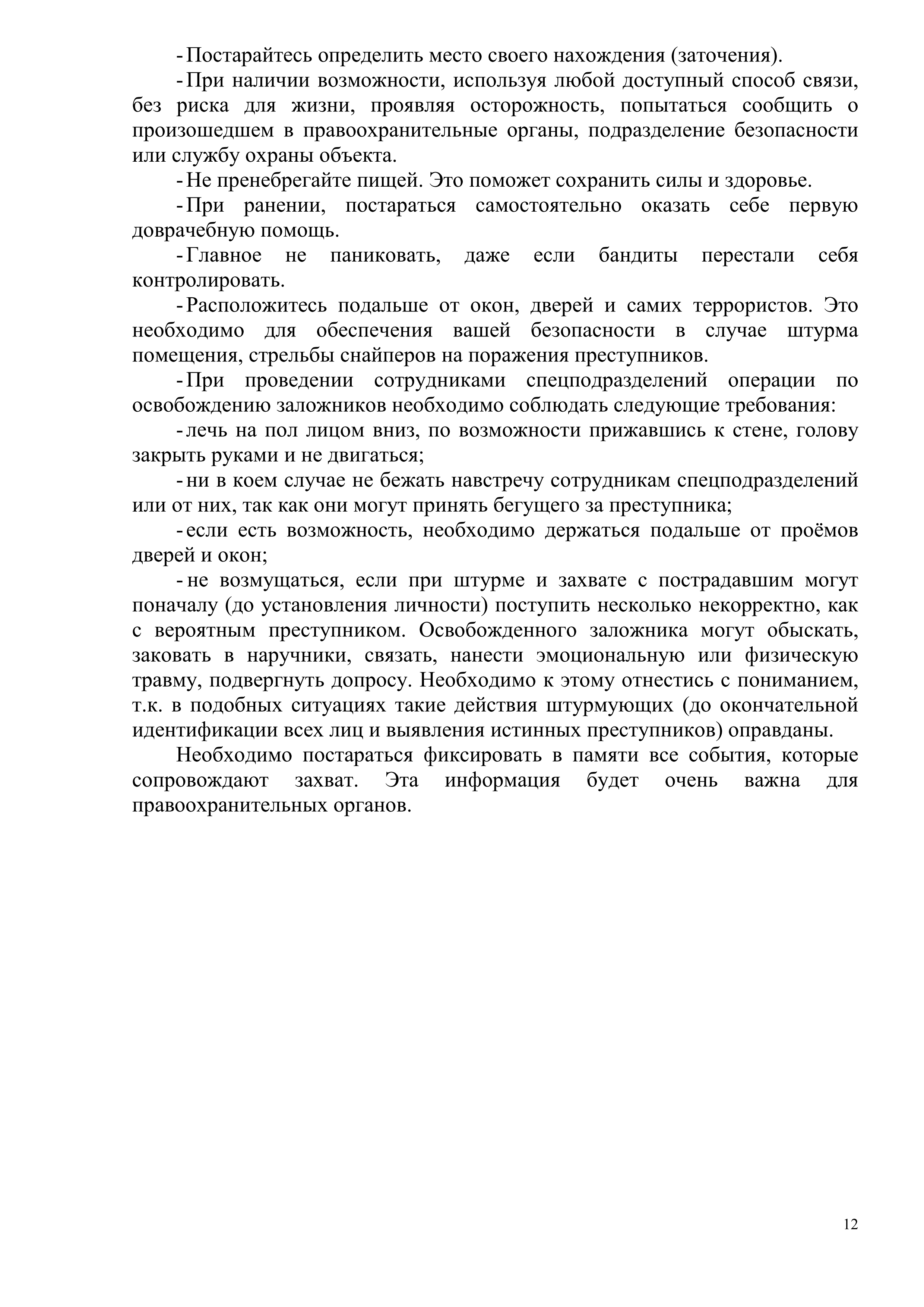 - Постарайтесь определить место своего нахождения (заточения).

- При наличии возможности, используя любой доступный способ связи, без риска для жизни, проявляя осторожность, попытаться сообщить о произошедшем в правоохранительные органы, подразделение безопасности или службу охраны объекта.

- Не пренебрегайте пищей. Это поможет сохранить силы и здоровье.

- При ранении, постараться самостоятельно оказать себе первую доврачебную помощь.

- Главное не паниковать, даже если бандиты перестали себя контролировать.

- Расположитесь подальше от окон, дверей и самих террористов. Это необходимо для обеспечения вашей безопасности в случае штурма помещения, стрельбы снайперов на поражения преступников.

- При проведении сотрудниками спецподразделений операции по освобождению заложников необходимо соблюдать следующие требования:

- лечь на пол лицом вниз, по возможности прижавшись к стене, голову закрыть руками и не двигаться;

- ни в коем случае не бежать навстречу сотрудникам спецподразделений или от них, так как они могут принять бегущего за преступника;

- если есть возможность, необходимо держаться подальше от проёмов дверей и окон;

- не возмущаться, если при штурме и захвате с пострадавшим могут поначалу (до установления личности) поступить несколько некорректно, как с вероятным преступником. Освобожденного заложника могут обыскать, заковать в наручники, связать, нанести эмоциональную или физическую травму, подвергнуть допросу. Необходимо к этому отнестись с пониманием, т.к. в подобных ситуациях такие действия штурмующих (до окончательной идентификации всех лиц и выявления истинных преступников) оправданы.

Необходимо постараться фиксировать в памяти все события, которые сопровождают захват. Эта информация будет очень важна для правоохранительных органов.

12